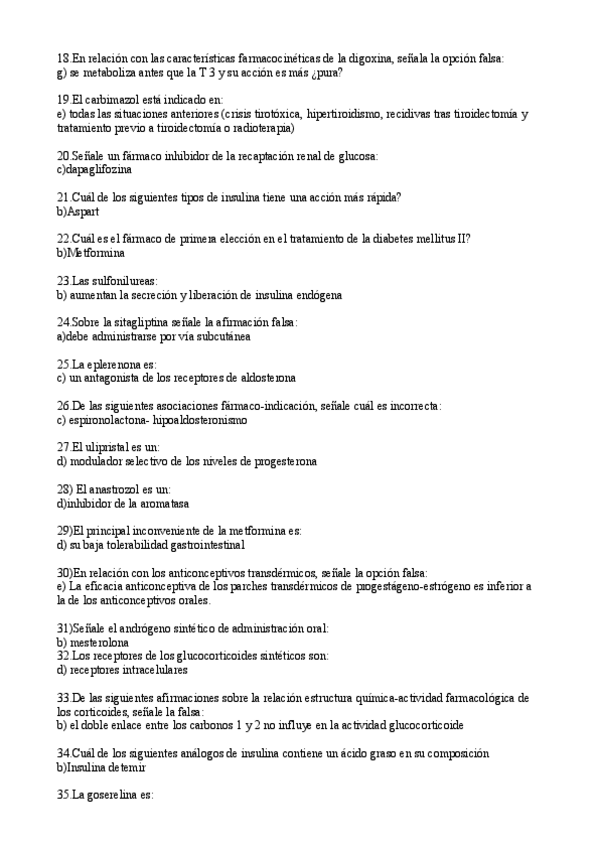 18.En relación con las características farmacocinéticas de la digoxina, señala la opción falsa:
g) se metaboliza antes que la T 3 y su acción es más ¿pura?

19.El carbimazol está indicado en:
e) todas las situaciones anteriores (crisis tirotóxica, hipertiroidismo, recidivas tras tiroidectomía y tratamiento previo a tiroidectomía o radioterapia)

20.Señale un fármaco inhibidor de la recaptación renal de glucosa:
c)dapaglifozina

21.Cuál de los siguientes tipos de insulina tiene una acción más rápida?
b)Aspart

22.Cuál es el fármaco de primera elección en el tratamiento de la diabetes mellitus II?
b)Metformina

23.Las sulfonilureas:
b) aumentan la secreción y liberación de insulina endógena

24.Sobre la sitagliptina señale la afirmación falsa:
a)debe administrarse por vía subcutánea

25.La eplerenona es:
c) un antagonista de los receptores de aldosterona

26.De las siguientes asociaciones fármaco-indicación, señale cuál es incorrecta:
c) espironolactona- hipoaldosteronismo

27.El ulipristal es un:
d) modulador selectivo de los niveles de progesterona

28) El anastrozol es un:
d)inhibidor de la aromatasa

29)El principal inconveniente de la metformina es:
d) su baja tolerabilidad gastrointestinal

30)En relación con los anticonceptivos transdérmicos, señale la opción falsa:
e) La eficacia anticonceptiva de los parches transdérmicos de progestágeno-estrógeno es inferior a la de los anticonceptivos orales.

31)Señale el andrógeno sintético de administración oral:
b) mesterolona
32.Los receptores de los glucocorticoides sintéticos son:
d) receptores intracelulares

33.De las siguientes afirmaciones sobre la relación estructura química-actividad farmacológica de los corticoides, señale la falsa:
b) el doble enlace entre los carbonos 1 y 2 no influye en la actividad glucocorticoide

34.Cuál de los siguientes análogos de insulina contiene un ácido graso en su composición
b)Insulina detemir

35.La goserelina es: